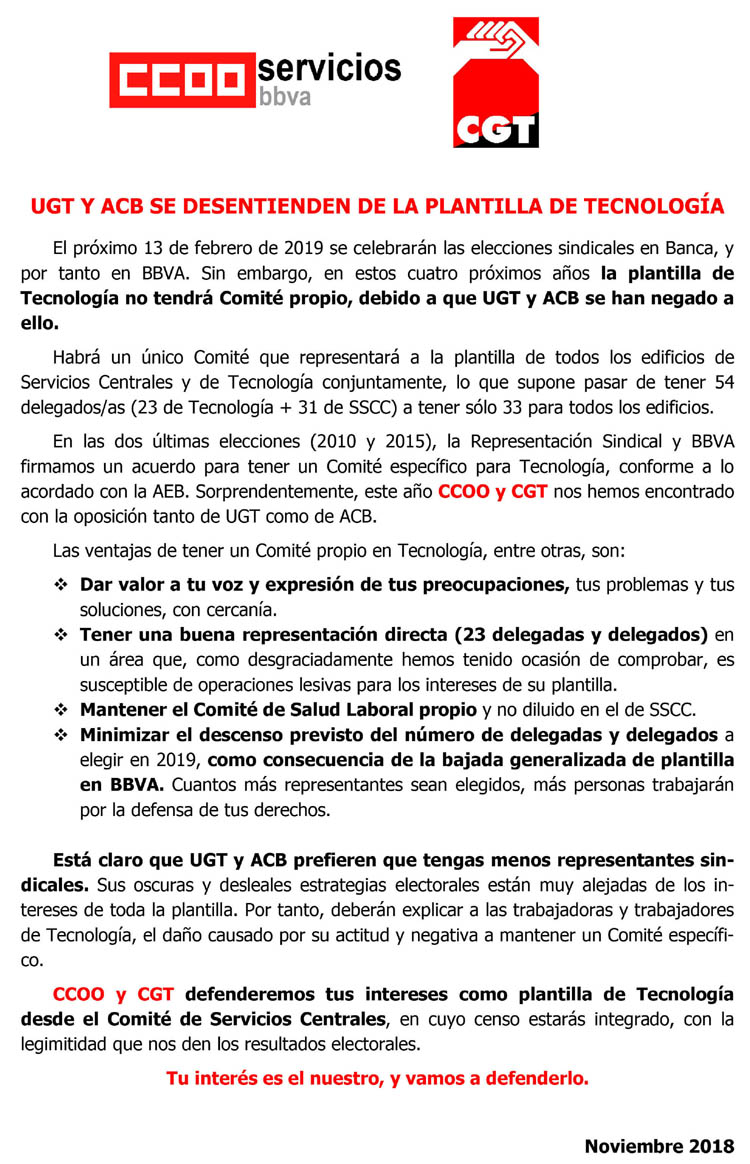 CCOO servicios bbva

CGT

UGT Y ACB SE DESENTIENDEN DE LA PLANTILLA DE TECNOLOGÍA

El próximo 13 de febrero de 2019 se celebrarán las elecciones sindicales en Banca, y por tanto en BBVA. Sin embargo, en estos cuatro próximos años la plantilla de Tecnología no tendrá Comité propio, debido a que UGT y ACB se han negado a ello.

Habrá un único Comité que representará a la plantilla de todos los edificios de Servicios Centrales y de Tecnología conjuntamente, lo que supone pasar de tener 54 delegados/as (23 de Tecnología + 31 de SSCC) a tener sólo 33 para todos los edificios.

En las dos últimas elecciones (2010 y 2015), la Representación Sindical y BBVA firmamos un acuerdo para tener un Comité específico para Tecnología, conforme a lo acordado con la AEB. Sorprendentemente, este año CCOO y CGT nos hemos encontrado con la oposición tanto de UGT como de ACB.

Las ventajas de tener un Comité propio en Tecnología, entre otras, son:

❖ Dar valor a tu voz y expresión de tus preocupaciones, tus problemas y tus soluciones, con cercanía.
❖ Tener una buena representación directa (23 delegadas y delegados) en un área que, como desgraciadamente hemos tenido ocasión de comprobar, es susceptible de operaciones lesivas para los intereses de su plantilla.
❖ Mantener el Comité de Salud Laboral propio y no diluido en el de SSCC.
❖ Minimizar el descenso previsto del número de delegadas y delegados a elegir en 2019, como consecuencia de la bajada generalizada de plantilla en BBVA. Cuantos más representantes sean elegidos, más personas trabajarán por la defensa de tus derechos.

Está claro que UGT y ACB prefieren que tengas menos representantes sindicales. Sus oscuras y desleales estrategias electorales están muy alejadas de los intereses de toda la plantilla. Por tanto, deberán explicar a las trabajadoras y trabajadores de Tecnología, el daño causado por su actitud y negativa a mantener un Comité específico.

CCOO y CGT defenderemos tus intereses como plantilla de Tecnología desde el Comité de Servicios Centrales, en cuyo censo estarás integrado, con la legimitidad que nos den los resultados electorales.

Tu interés es el nuestro, y vamos a defenderlo.

Noviembre 2018